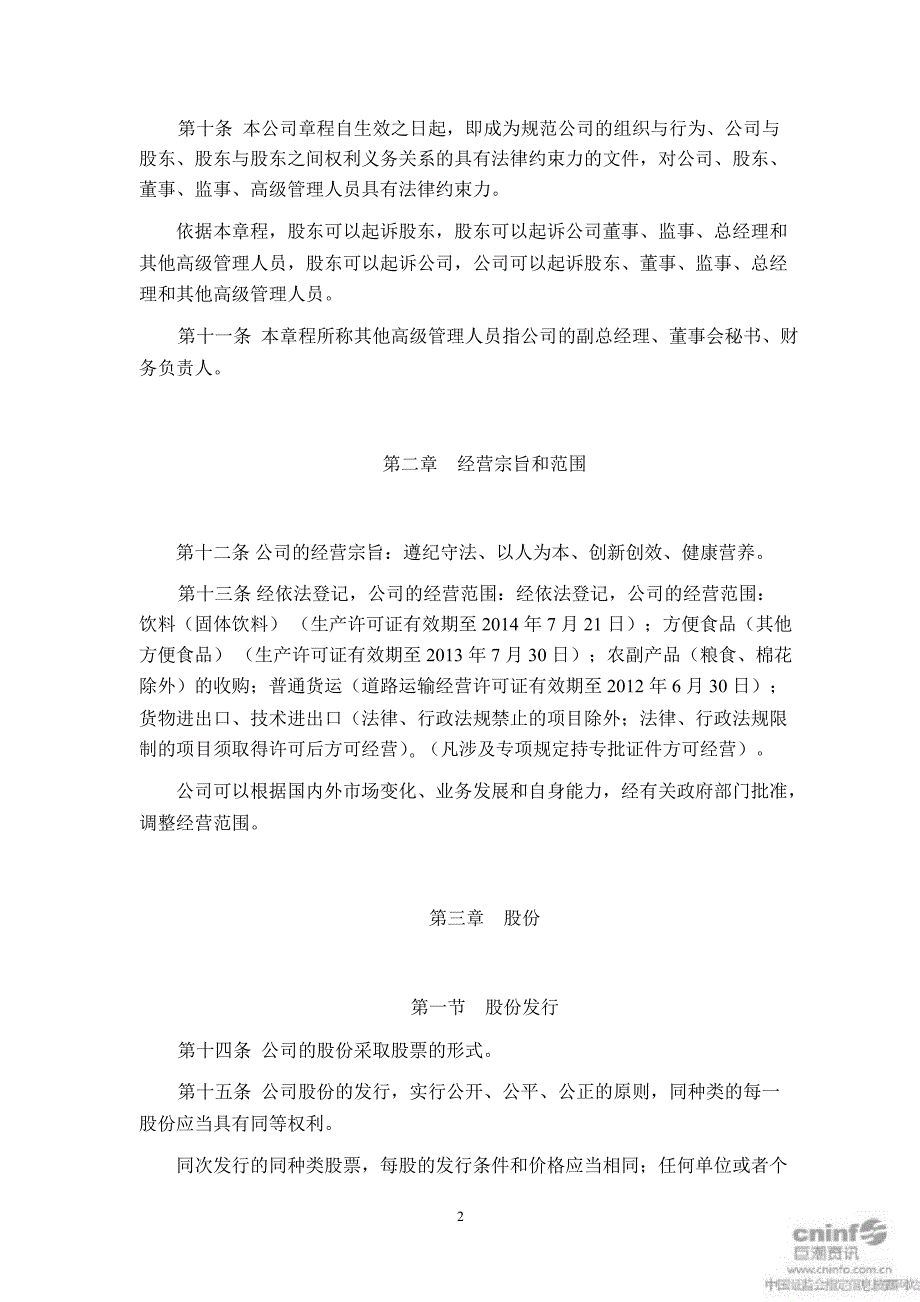 第十条 本公司章程自生效之日起，即成为规范公司的组织与行为、公司与股东、股东与股东之间权利义务关系的具有法律约束力的文件，对公司、股东、董事、监事、高级管理人员具有法律约束力。

依据本章程，股东可以起诉股东，股东可以起诉公司董事、监事、总经理和其他高级管理人员，股东可以起诉公司，公司可以起诉股东、董事、监事、总经理和其他高级管理人员。

第十一条 本章程所称其他高级管理人员指公司的副总经理、董事会秘书、财务负责人。

第二章 经营宗旨和范围

第十二条 公司的经营宗旨：遵纪守法、以人为本、创新创效、健康营养。

第十三条 经依法登记，公司的经营范围：经依法登记，公司的经营范围：饮料（固体饮料）（生产许可证有效期至 2014 年 7 月 21 日）；方便食品（其他方便食品）（生产许可证有效期至 2013 年 7 月 30 日）；农副产品（粮食、棉花除外）的收购；普通货运（道路运输经营许可证有效期至 2012 年 6 月 30 日）；货物进出口、技术进出口（法律、行政法规禁止的项目除外；法律、行政法规限制的项目须取得许可后方可经营）。（凡涉及专项规定持专批证件方可经营）。

公司可以根据国内外市场变化、业务发展和自身能力，经有关政府部门批准，调整经营范围。

第三章 股份

第一节 股份发行

第十四条 公司的股份采取股票的形式。

第十五条 公司股份的发行，实行公开、公平、公正的原则，同种类的每一股份应当具有同等权利。

同次发行的同种类股票，每股的发行条件和价格应当相同；任何单位或者个

2

cninf
巨潮资讯
www.cninfo.com.cn
中国证监会指定信息披露网站